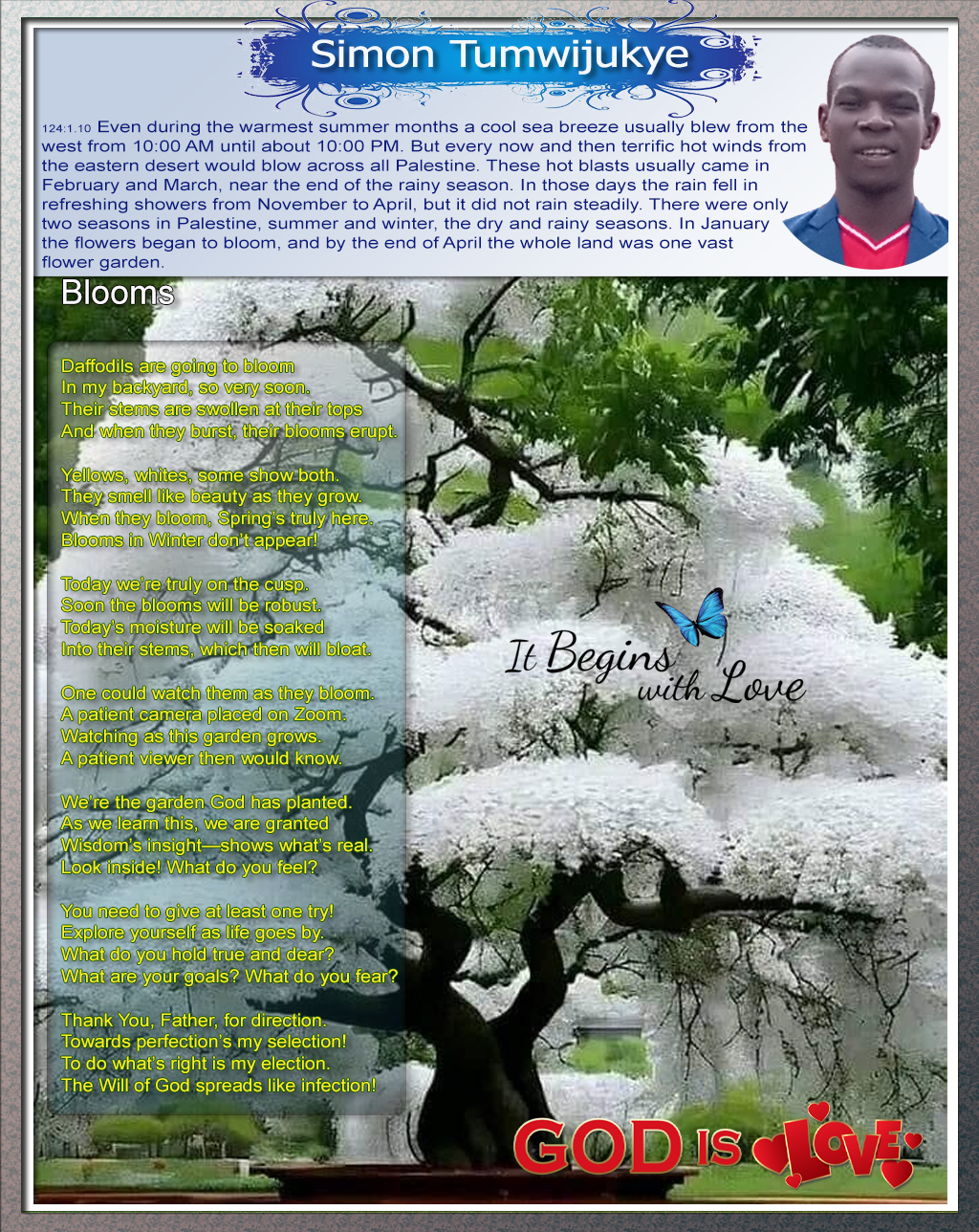 Simon Tumwijukye

124:1.10 Even during the warmest summer months a cool sea breeze usually blew from the west from 10:00 AM until about 10:00 PM. But every now and then terrific hot winds from the eastern desert would blow across all Palestine. These hot blasts usually came in February and March, near the end of the rainy season. In those days the rain fell in refreshing showers from November to April, but it did not rain steadily. There were only two seasons in Palestine, summer and winter, the dry and rainy seasons. In January the flowers began to bloom, and by the end of April the whole land was one vast flower garden.

Blooms

Daffodils are going to bloom
In my backyard, so very soon.
Their stems are swollen at their tops
And when they burst, their blooms erupt.

Yellows, whites, some show both.
They smell like beauty as they grow.
When they bloom, Spring's truly here.
Blooms in Winter don't appear!

Today we're truly on the cusp.
Soon the blooms will be robust.
Today's moisture will be soaked
Into their stems, which then will bloat.

One could watch them as they bloom.
A patient camera placed on Zoom.
Watching as this garden grows.
A patient viewer then would know.

We're the garden God has planted.
As we learn this, we are granted
Wisdom's insight—shows what's real.
Look inside! What do you feel?

You need to give at least one try!
Explore yourself as life goes by.
What do you hold true and dear?
What are your goals? What do you fear?

Thank You, Father, for direction.
Towards perfection's my selection!
To do what's right is my election.
The Will of God spreads like infection!

It Begins with Love

GOD IS LOVE